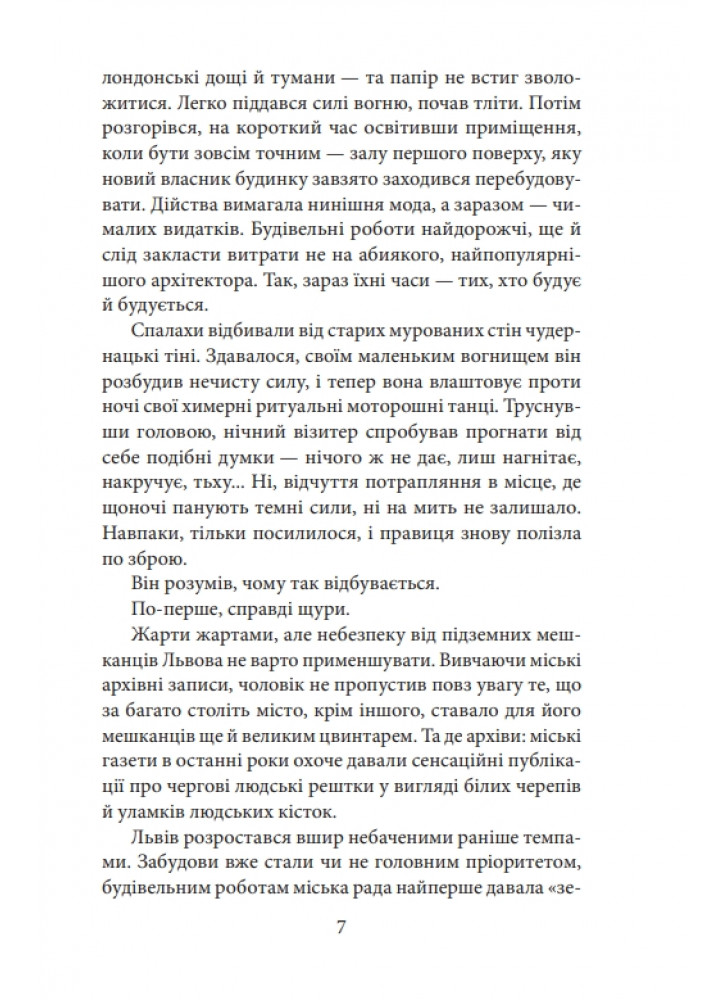 лондонські дощі й тумани — та папір не встиг зволожитися. Легко піддався силі вогню, почав тліти. Потім розгорівся, на короткий час освітивши приміщення, коли бути зовсім точним — залу першого поверху, яку новий власник будинку завзято заходився перебудовувати. Дійства вимагала нинішня мода, а заразом — чималих видатків. Будівельні роботи найдорожчі, ще й слід закласти витрати не на абиякого, найпопулярнішого архітектора. Так, зараз їхні часи — тих, хто будує й будується.

Спалахи відбивали від старих мурованих стін чудернацькі тіні. Здавалося, своїм маленьким вогнищем він розбудив нечисту силу, і тепер вона влаштовує проти ночі свої химерні ритуальні моторошні танці. Труснувши головою, нічний візитер спробував прогнати від себе подібні думки — нічого ж не дає, лиш нагнітає, накручує, тьху... Ні, відчуття потрапляння в місце, де щоночі панують темні сили, ні на мить не залишало. Навпаки, тільки посилилося, і правиця знову полізла по зброю.

Він розумів, чому так відбувається.

По-перше, справді щури.

Жарти жартами, але небезпеку від підземних мешканців Львова не варто применшувати. Вивчаючи міські архівні записи, чоловік не пропустив повз увагу те, що за багато століть місто, крім іншого, ставало для його мешканців ще й великим цвинтарем. Та де архіви: міські газети в останні роки охоче давали сенсаційні публікації про чергові людські рештки у вигляді білих черепів й уламків людських кісток.

Львів розростався вшир небаченими раніше темпами. Забудови вже стали чи не головним пріоритетом, будівельним роботам міська рада найперше давала «зе-

7